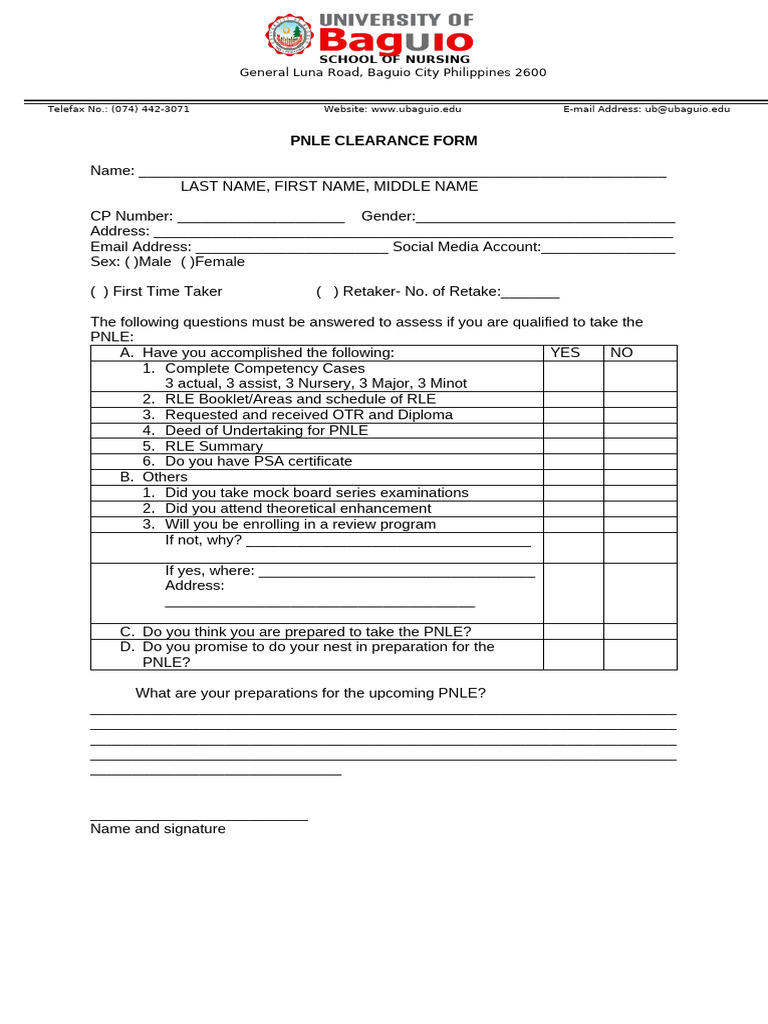 UNIVERSITY OF
Baguio
SCHOOL OF NURSING
General Luna Road, Baguio City Philippines 2600

Telefax No.: (074) 442-3071 Website: www.ubaguio.edu E-mail Address: ub@ubaguio.edu

PNLE CLEARANCE FORM

Name: ____
LAST NAME, FIRST NAME, MIDDLE NAME

CP Number: ____ Gender:____
Address: ____
Email Address: ____ Social Media Account:____
Sex: ( )Male ( )Female

( ) First Time Taker ( ) Retaker- No. of Retake:____

The following questions must be answered to assess if you are qualified to take the PNLE:

| A. Have you accomplished the following: | YES | NO |
|---|---|---|
| 1. Complete Competency Cases 3 actual, 3 assist, 3 Nursery, 3 Major, 3 Minot | | |
| 2. RLE Booklet/Areas and schedule of RLE | | |
| 3. Requested and received OTR and Diploma | | |
| 4. Deed of Undertaking for PNLE | | |
| 5. RLE Summary | | |
| 6. Do you have PSA certificate | | |
| B. Others | | |
| 1. Did you take mock board series examinations | | |
| 2. Did you attend theoretical enhancement | | |
| 3. Will you be enrolling in a review program | | |
| If not, why? ____ | | |
| If yes, where: ____ Address: ____ | | |
| C. Do you think you are prepared to take the PNLE? | | |
| D. Do you promise to do your nest in preparation for the PNLE? | | |

What are your preparations for the upcoming PNLE?
____
____
____
____
____

____
Name and signature